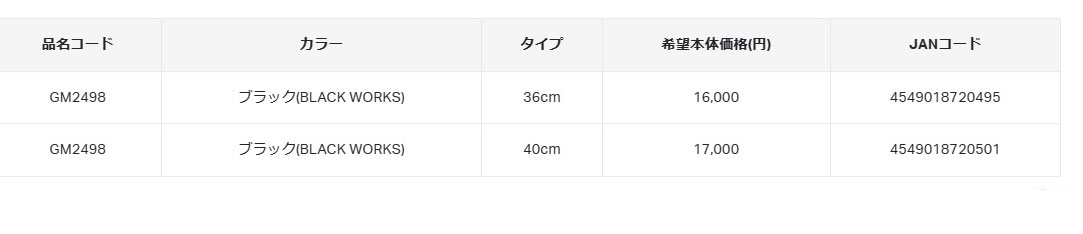 | 品名コード | カラー | タイプ | 希望本体価格(円) | JANコード |
|---|---|---|---|---|
| GM2498 | ブラック(BLACK WORKS) | 36cm | 16,000 | 4549018720495 |
| GM2498 | ブラック(BLACK WORKS) | 40cm | 17,000 | 4549018720501 |